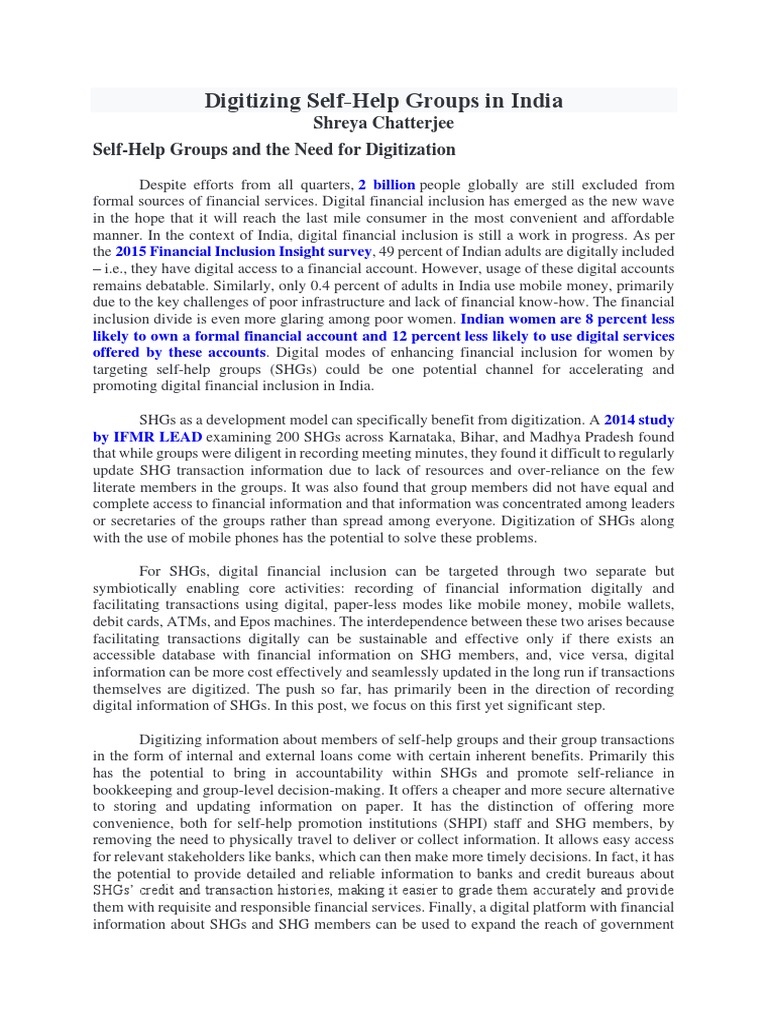 Digitizing Self-Help Groups in India
Shreya Chatterjee

Self-Help Groups and the Need for Digitization

Despite efforts from all quarters, 2 billion people globally are still excluded from formal sources of financial services. Digital financial inclusion has emerged as the new wave in the hope that it will reach the last mile consumer in the most convenient and affordable manner. In the context of India, digital financial inclusion is still a work in progress. As per the 2015 Financial Inclusion Insight survey, 49 percent of Indian adults are digitally included – i.e., they have digital access to a financial account. However, usage of these digital accounts remains debatable. Similarly, only 0.4 percent of adults in India use mobile money, primarily due to the key challenges of poor infrastructure and lack of financial know-how. The financial inclusion divide is even more glaring among poor women. Indian women are 8 percent less likely to own a formal financial account and 12 percent less likely to use digital services offered by these accounts. Digital modes of enhancing financial inclusion for women by targeting self-help groups (SHGs) could be one potential channel for accelerating and promoting digital financial inclusion in India.

SHGs as a development model can specifically benefit from digitization. A 2014 study by IFMR LEAD examining 200 SHGs across Karnataka, Bihar, and Madhya Pradesh found that while groups were diligent in recording meeting minutes, they found it difficult to regularly update SHG transaction information due to lack of resources and over-reliance on the few literate members in the groups. It was also found that group members did not have equal and complete access to financial information and that information was concentrated among leaders or secretaries of the groups rather than spread among everyone. Digitization of SHGs along with the use of mobile phones has the potential to solve these problems.

For SHGs, digital financial inclusion can be targeted through two separate but symbiotically enabling core activities: recording of financial information digitally and facilitating transactions using digital, paper-less modes like mobile money, mobile wallets, debit cards, ATMs, and Epos machines. The interdependence between these two arises because facilitating transactions digitally can be sustainable and effective only if there exists an accessible database with financial information on SHG members, and, vice versa, digital information can be more cost effectively and seamlessly updated in the long run if transactions themselves are digitized. The push so far, has primarily been in the direction of recording digital information of SHGs. In this post, we focus on this first yet significant step.

Digitizing information about members of self-help groups and their group transactions in the form of internal and external loans come with certain inherent benefits. Primarily this has the potential to bring in accountability within SHGs and promote self-reliance in bookkeeping and group-level decision-making. It offers a cheaper and more secure alternative to storing and updating information on paper. It has the distinction of offering more convenience, both for self-help promotion institutions (SHPI) staff and SHG members, by removing the need to physically travel to deliver or collect information. It allows easy access for relevant stakeholders like banks, which can then make more timely decisions. In fact, it has the potential to provide detailed and reliable information to banks and credit bureaus about SHGs' credit and transaction histories, making it easier to grade them accurately and provide them with requisite and responsible financial services. Finally, a digital platform with financial information about SHGs and SHG members can be used to expand the reach of government